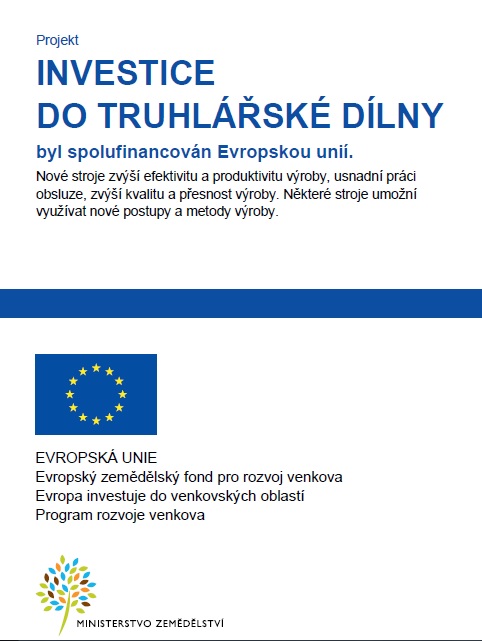 Projekt

INVESTICE
DO TRUHLÁŘSKÉ DÍLNY

byl spolufinancován Evropskou unií.

Nové stroje zvýší efektivitu a produktivitu výroby, usnadní práci obsluze, zvýší kvalitu a přesnost výroby. Některé stroje umožní využívat nové postupy a metody výroby.

EVROPSKÁ UNIE
Evropský zemědělský fond pro rozvoj venkova
Evropa investuje do venkovských oblastí
Program rozvoje venkova

MINISTERSTVO ZEMĚDĚLSTVÍ